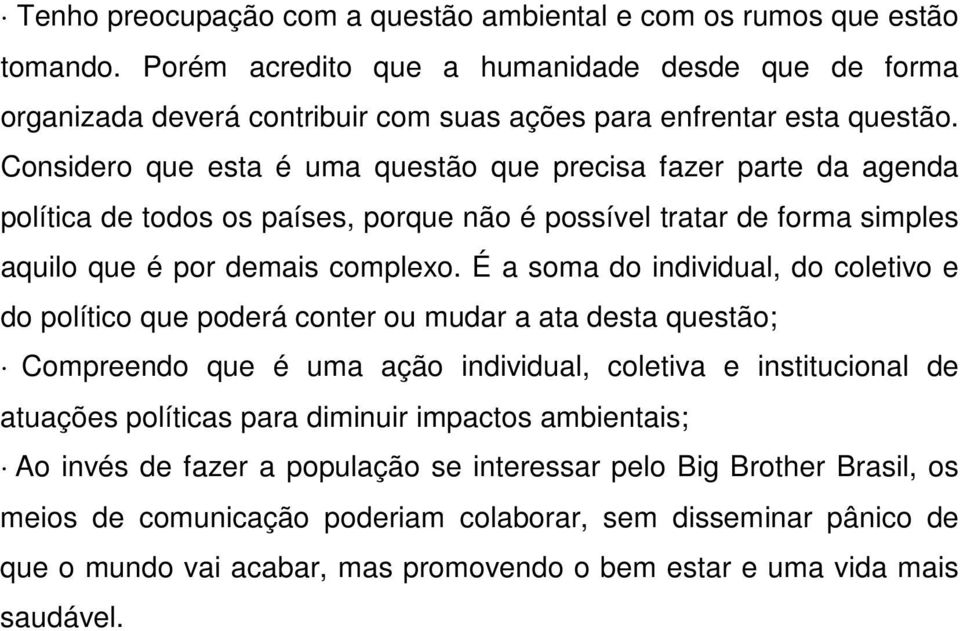 · Tenho preocupação com a questão ambiental e com os rumos que estão tomando. Porém acredito que a humanidade desde que de forma organizada deverá contribuir com suas ações para enfrentar esta questão. Considero que esta é uma questão que precisa fazer parte da agenda política de todos os países, porque não é possível tratar de forma simples aquilo que é por demais complexo. É a soma do individual, do coletivo e do político que poderá conter ou mudar a ata desta questão;

· Compreendo que é uma ação individual, coletiva e institucional de atuações políticas para diminuir impactos ambientais;

· Ao invés de fazer a população se interessar pelo Big Brother Brasil, os meios de comunicação poderiam colaborar, sem disseminar pânico de que o mundo vai acabar, mas promovendo o bem estar e uma vida mais saudável.